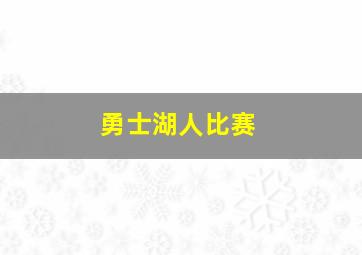 勇士湖人比赛